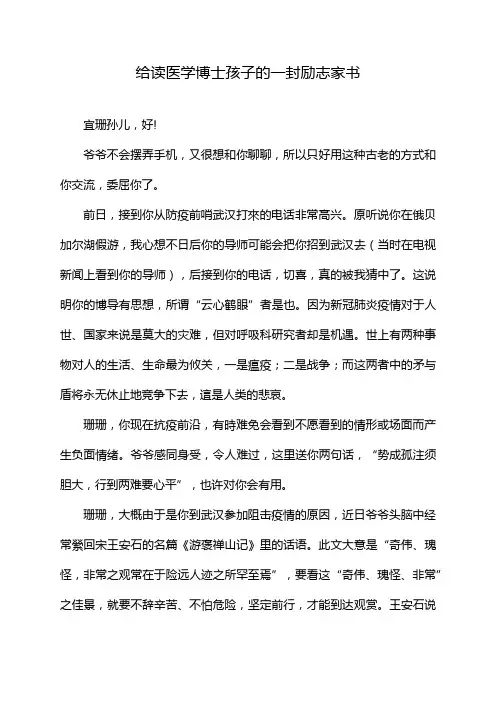 给读医学博士孩子的一封励志家书

宜珊孙儿，好!

爷爷不会摆弄手机，又很想和你聊聊，所以只好用这种古老的方式和你交流，委屈你了。

前日，接到你从防疫前哨武汉打来的电话非常高兴。原听说你在俄贝加尔湖假游，我心想不日后你的导师可能会把你招到武汉去（当时在电视新闻上看到你的导师），后接到你的电话，切喜，真的被我猜中了。这说明你的博导有思想，所谓“云心鹤眼”者是也。因为新冠肺炎疫情对于人世、国家来说是莫大的灾难，但对呼吸科研究者却是机遇。世上有两种事物对人的生活、生命最为攸关，一是瘟疫；二是战争；而这两者中的矛与盾将永无休止地竞争下去，這是人类的悲哀。

珊珊，你现在抗疫前沿，有時难免会看到不愿看到的情形或场面而产生负面情绪。爷爷感同身受，令人难过，这里送你两句话，“势成孤注须胆大，行到两难要心平”，也许对你会有用。

珊珊，大概由于是你到武汉参加阻击疫情的原因，近日爷爷头脑中经常縈回宋王安石的名篇《游褒禅山记》里的话语。此文大意是“奇伟、瑰怪，非常之观常在于险远人迹之所罕至焉”，要看这“奇伟、瑰怪、非常”之佳景，就要不辞辛苦、不怕危险，坚定前行，才能到达观赏。王安石说